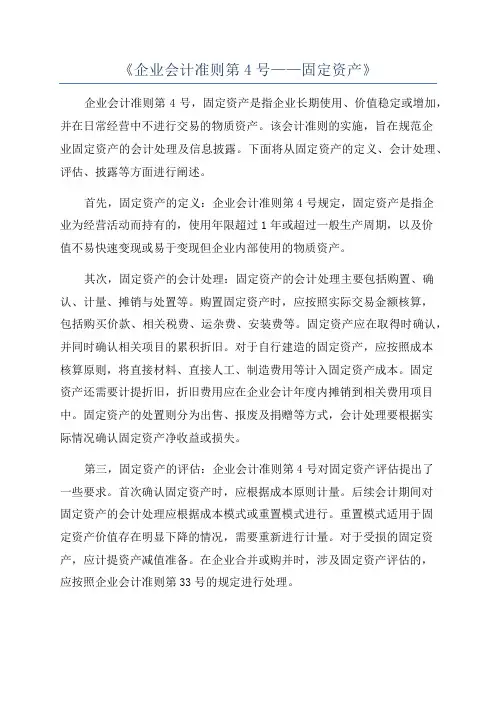 《企业会计准则第 4 号——固定资产》

企业会计准则第 4 号，固定资产是指企业长期使用、价值稳定或增加，并在日常经营中不进行交易的物质资产。该会计准则的实施，旨在规范企业固定资产的会计处理及信息披露。下面将从固定资产的定义、会计处理、评估、披露等方面进行阐述。

首先，固定资产的定义：企业会计准则第 4 号规定，固定资产是指企业为经营活动而持有的，使用年限超过 1 年或超过一般生产周期，以及价值不易快速变现或易于变现但企业内部使用的物质资产。

其次，固定资产的会计处理：固定资产的会计处理主要包括购置、确认、计量、摊销与处置等。购置固定资产时，应按照实际交易金额核算，包括购买价款、相关税费、运杂费、安装费等。固定资产应在取得时确认，并同时确认相关项目的累积折旧。对于自行建造的固定资产，应按照成本核算原则，将直接材料、直接人工、制造费用等计入固定资产成本。固定资产还需要计提折旧，折旧费用应在企业会计年度内摊销到相关费用项目中。固定资产的处置则分为出售、报废及捐赠等方式，会计处理要根据实际情况确认固定资产净收益或损失。

第三，固定资产的评估：企业会计准则第 4 号对固定资产评估提出了一些要求。首次确认固定资产时，应根据成本原则计量。后续会计期间对固定资产的会计处理应根据成本模式或重置模式进行。重置模式适用于固定资产价值存在明显下降的情况，需要重新进行计量。对于受损的固定资产，应计提资产减值准备。在企业合并或购并时，涉及固定资产评估的，应按照企业会计准则第 33 号的规定进行处理。